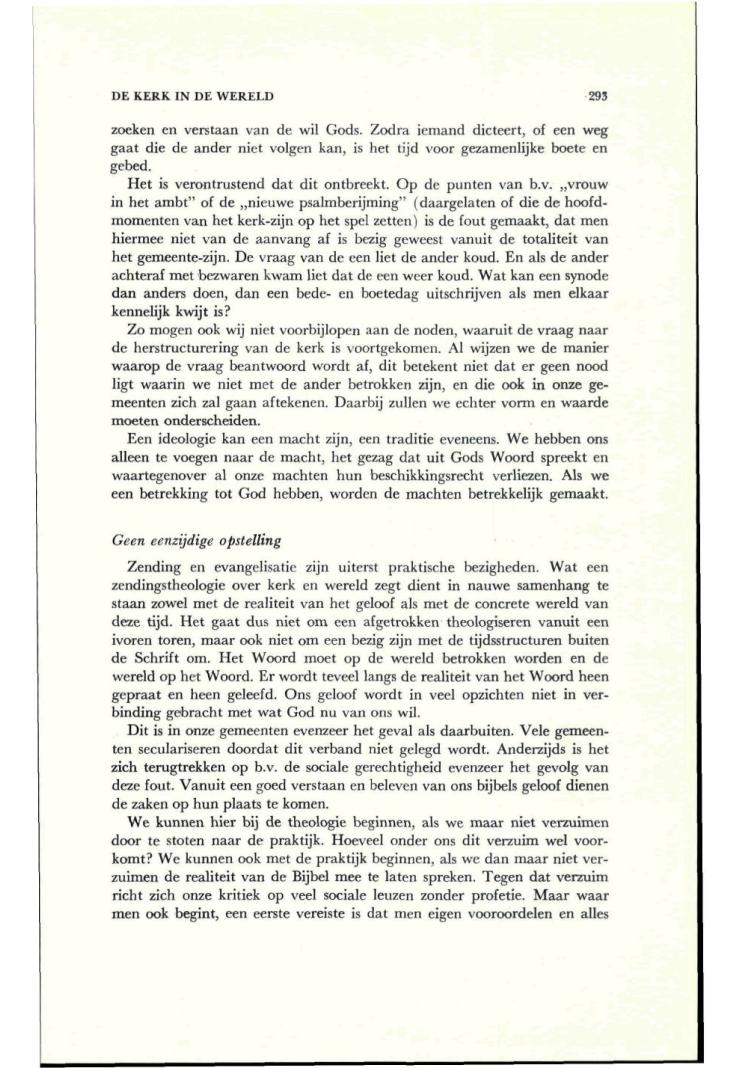 DE KERK IN DE WERELD 293

zoeken en verstaan van de wil Gods. Zodra iemand dicteert, of een weg gaat die de ander niet volgen kan, is het tijd voor gezamenlijke boete en gebed.

Het is verontrustend dat dit ontbreekt. Op de punten van b.v. „vrouw in het ambt" of de „nieuwe psalmberijming" (daargelaten of die de hoofdmomenten van het kerk-zijn op het spel zetten) is de fout gemaakt, dat men hiermee niet van de aanvang af is bezig geweest vanuit de totaliteit van het gemeente-zijn. De vraag van de een liet de ander koud. En als de ander achteraf met bezwaren kwam liet dat de een weer koud. Wat kan een synode dan anders doen, dan een bede- en boetedag uitschrijven als men elkaar kennelijk kwijt is?

Zo mogen ook wij niet voorbijlopen aan de noden, waaruit de vraag naar de herstructurering van de kerk is voortgekomen. Al wijzen we de manier waarop de vraag beantwoord wordt af, dit betekent niet dat er geen nood ligt waarin we niet met de ander betrokken zijn, en die ook in onze gemeenten zich zal gaan aftekenen. Daarbij zullen we echter vorm en waarde moeten onderscheiden.

Een ideologie kan een macht zijn, een traditie eveneens. We hebben ons alleen te voegen naar de macht, het gezag dat uit Gods Woord spreekt en waartegenover al onze machten hun beschikkingsrecht verliezen. Als we een betrekking tot God hebben, worden de machten betrekkelijk gemaakt.

Geen eenzijdige opstelling

Zending en evangelisatie zijn uiterst praktische bezigheden. Wat een zendingstheologie over kerk en wereld zegt dient in nauwe samenhang te staan zowel met de realiteit van het geloof als met de concrete wereld van deze tijd. Het gaat dus niet om een afgetrokken theologiseren vanuit een ivoren toren, maar ook niet om een bezig zijn met de tijdsstructuren buiten de Schrift om. Het Woord moet op de wereld betrokken worden en de wereld op het Woord. Er wordt teveel langs de realiteit van het Woord heen gepraat en heen geleefd. Ons geloof wordt in veel opzichten niet in verbinding gebracht met wat God nu van ons wil.

Dit is in onze gemeenten evenzeer het geval als daarbuiten. Vele gemeenten seculariseren doordat dit verband niet gelegd wordt. Anderzijds is het zich terugtrekken op b.v. de sociale gerechtigheid evenzeer het gevolg van deze fout. Vanuit een goed verstaan en beleven van ons bijbels geloof dienen de zaken op hun plaats te komen.

We kunnen hier bij de theologie beginnen, als we maar niet verzuimen door te stoten naar de praktijk. Hoeveel onder ons dit verzuim wel voorkomt? We kunnen ook met de praktijk beginnen, als we dan maar niet verzuimen de realiteit van de Bijbel mee te laten spreken. Tegen dat verzuim richt zich onze kritiek op veel sociale leuzen zonder profetie. Maar waar men ook begint, een eerste vereiste is dat men eigen vooroordelen en alles